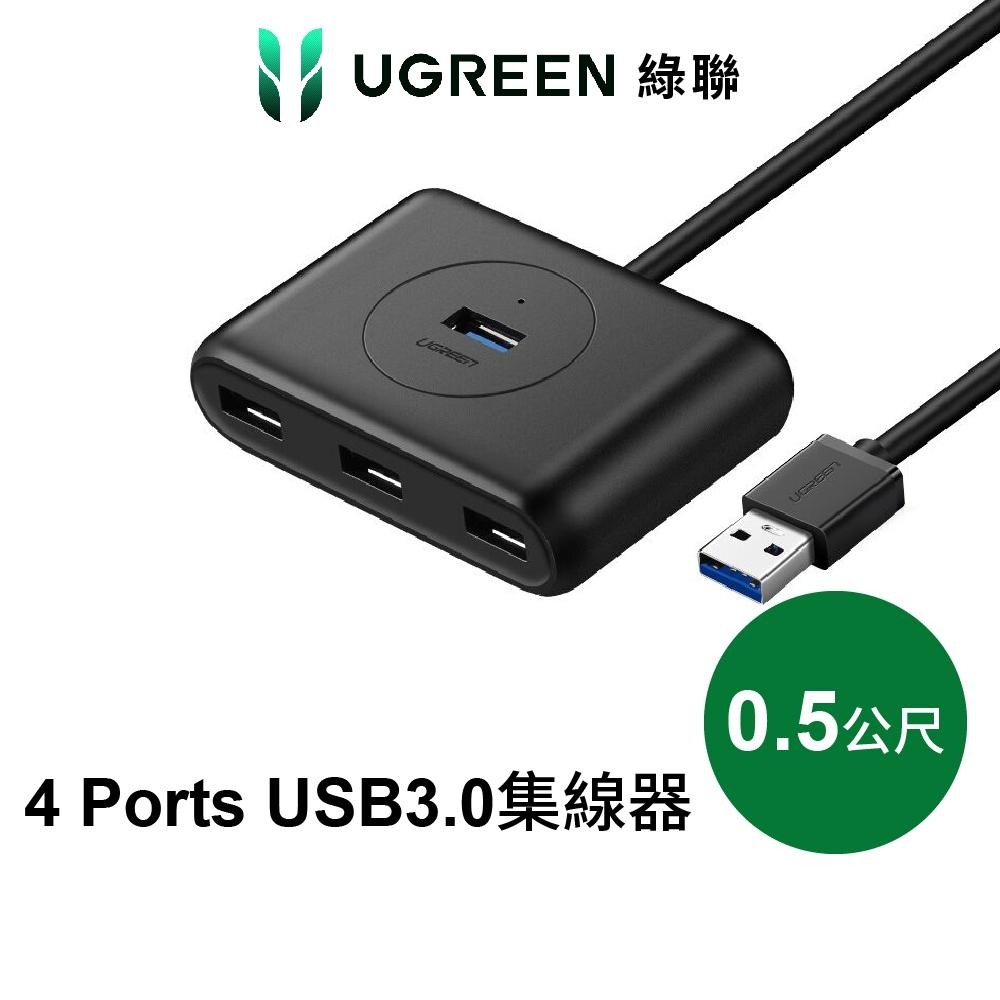 UGREEN 綠聯

UGREEN

UGREEN

0.5公尺

4 Ports USB3.0集線器